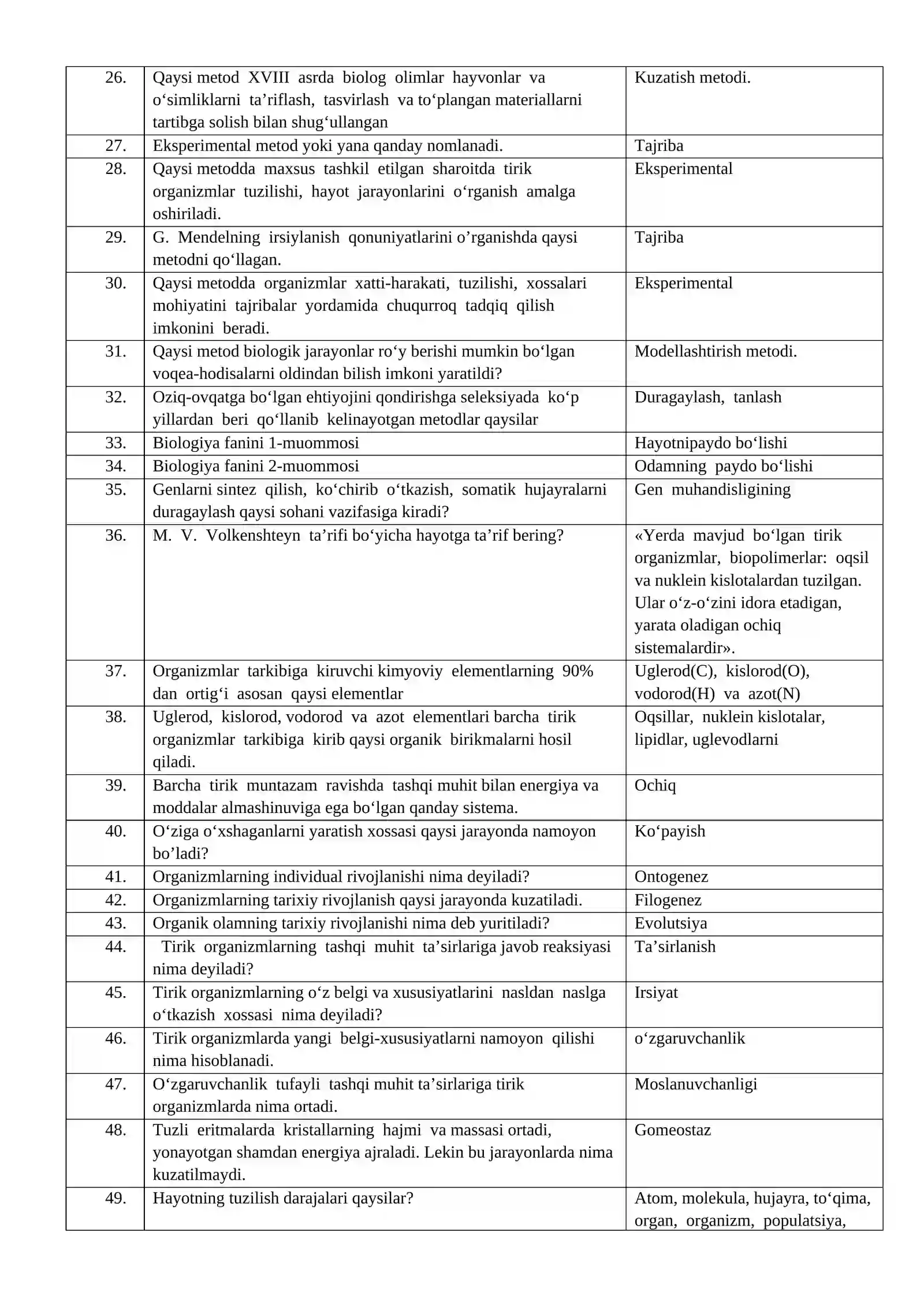 | 26. | Qaysi metod XVIII asrda biolog olimlar hayvonlar va o'simliklarni ta'riflash, tasvirlash va to'plangan materiallarni tartibga solish bilan shug'ullangan | Kuzatish metodi. |
|---|---|---|
| 27. | Eksperimental metod yoki yana qanday nomlanadi. | Tajriba |
| 28. | Qaysi metodda maxsus tashkil etilgan sharoitda tirik organizmlar tuzilishi, hayot jarayonlarini o'rganish amalga oshiriladi. | Eksperimental |
| 29. | G. Mendelning irsiylanish qonuniyatlarini o'rganishda qaysi metodni qo'llagan. | Tajriba |
| 30. | Qaysi metodda organizmlar xatti-harakati, tuzilishi, xossalari mohiyatini tajribalar yordamida chuqurroq tadqiq qilish imkonini beradi. | Eksperimental |
| 31. | Qaysi metod biologik jarayonlar ro'y berishi mumkin bo'lgan voqea-hodisalarni oldindan bilish imkoni yaratildi? | Modellashtirish metodi. |
| 32. | Oziq-ovqatga bo'lgan ehtiyojini qondirishga seleksiyada ko'p yillardan beri qo'llanib kelinayotgan metodlar qaysilar | Duragaylash, tanlash |
| 33. | Biologiya fanini 1-muommosi | Hayotnipaydo bo'lishi |
| 34. | Biologiya fanini 2-muommosi | Odamning paydo bo'lishi |
| 35. | Genlarni sintez qilish, ko'chirib o'tkazish, somatik hujayralarni duragaylash qaysi sohani vazifasiga kiradi? | Gen muhandisligining |
| 36. | M. V. Volkenshteyn ta'rifi bo'yicha hayotga ta'rif bering? | «Yerda mavjud bo'lgan tirik organizmlar, biopolimerlar: oqsil va nuklein kislotalardan tuzilgan. Ular o'z-o'zini idora etadigan, yarata oladigan ochiq sistemalardir». |
| 37. | Organizmlar tarkibiga kiruvchi kimyoviy elementlarning 90% dan ortig'i asosan qaysi elementlar | Uglerod(C), kislorod(O), vodorod(H) va azot(N) |
| 38. | Uglerod, kislorod, vodorod va azot elementlari barcha tirik organizmlar tarkibiga kirib qaysi organik birikmalarni hosil qiladi. | Oqsillar, nuklein kislotalar, lipidlar, uglevodlarni |
| 39. | Barcha tirik muntazam ravishda tashqi muhit bilan energiya va moddalar almashinuviga ega bo'lgan qanday sistema. | Ochiq |
| 40. | O'ziga o'xshaganlarni yaratish xossasi qaysi jarayonda namoyon bo'ladi? | Ko'payish |
| 41. | Organizmlarning individual rivojlanishi nima deyiladi? | Ontogenez |
| 42. | Organizmlarning tarixiy rivojlanish qaysi jarayonda kuzatiladi. | Filogenez |
| 43. | Organik olamning tarixiy rivojlanishi nima deb yuritiladi? | Evolutsiya |
| 44. | Tirik organizmlarning tashqi muhit ta'sirlariga javob reaksiyasi nima deyiladi? | Ta'sirlanish |
| 45. | Tirik organizmlarning o'z belgi va xususiyatlarini nasldan naslga o'tkazish xossasi nima deyiladi? | Irsiyat |
| 46. | Tirik organizmlarda yangi belgi-xususiyatlarni namoyon qilishi nima hisoblanadi. | o'zgaruvchanlik |
| 47. | O'zgaruvchanlik tufayli tashqi muhit ta'sirlariga tirik organizmlarda nima ortadi. | Moslanuvchanligi |
| 48. | Tuzli eritmalarda kristallarning hajmi va massasi ortadi, yonayotgan shamdan energiya ajraladi. Lekin bu jarayonlarda nima kuzatilmaydi. | Gomeostaz |
| 49. | Hayotning tuzilish darajalari qaysilar? | Atom, molekula, hujayra, to'qima, organ, organizm, populatsiya, |